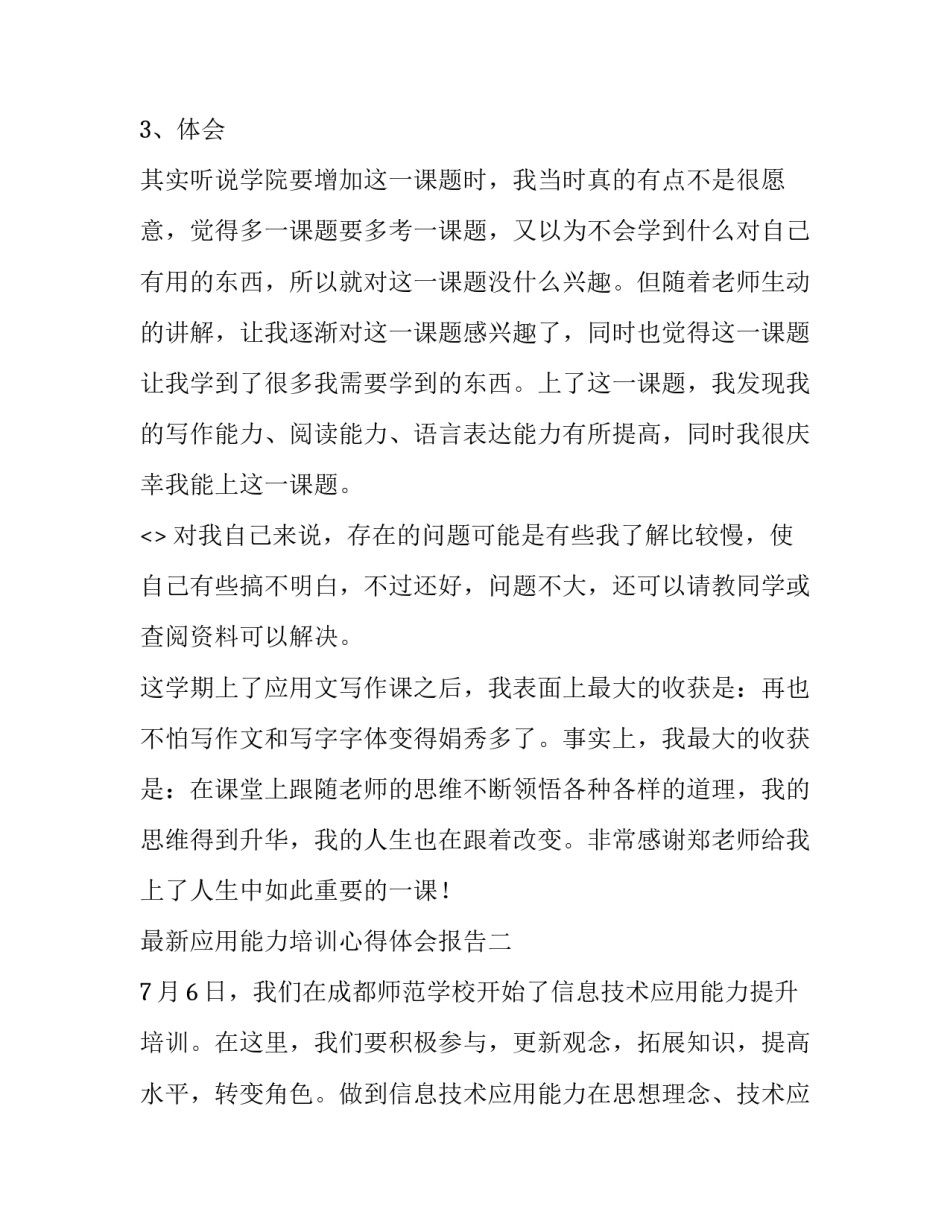 3、体会

其实听说学院要增加这一课题时，我当时真的有点不是很愿意，觉得多一课题要多考一课题，又以为不会学到什么对自己有用的东西，所以就对这一课题没什么兴趣。但随着老师生动的讲解，让我逐渐对这一课题感兴趣了，同时也觉得这一课题让我学到了很多我需要学到的东西。上了这一课题，我发现我的写作能力、阅读能力、语言表达能力有所提高，同时我很庆幸我能上这一课题。

<> 对我自己来说，存在的问题可能是有些我了解比较慢，使自己有些搞不明白，不过还好，问题不大，还可以请教同学或查阅资料可以解决。

这学期上了应用文写作课之后，我表面上最大的收获是：再也不怕写作文和写字字体变得娟秀多了。事实上，我最大的收获是：在课堂上跟随老师的思维不断领悟各种各样的道理，我的思维得到升华，我的人生也在跟着改变。非常感谢郑老师给我上了人生中如此重要的一课！

最新应用能力培训心得体会报告二

7 月 6 日，我们在成都师范学校开始了信息技术应用能力提升培训。在这里，我们要积极参与，更新观念，拓展知识，提高水平，转变角色。做到信息技术应用能力在思想理念、技术应